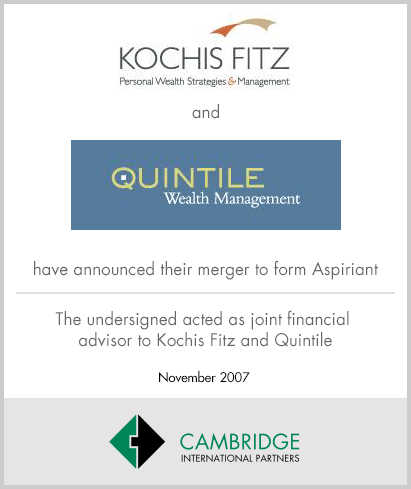 KOCHIS FITZ
Personal Wealth Strategies & Management

and

QUINTILE
Wealth Management

have announced their merger to form Aspiriant

The undersigned acted as joint financial advisor to Kochis Fitz and Quintile

November 2007

CAMBRIDGE
INTERNATIONAL PARTNERS